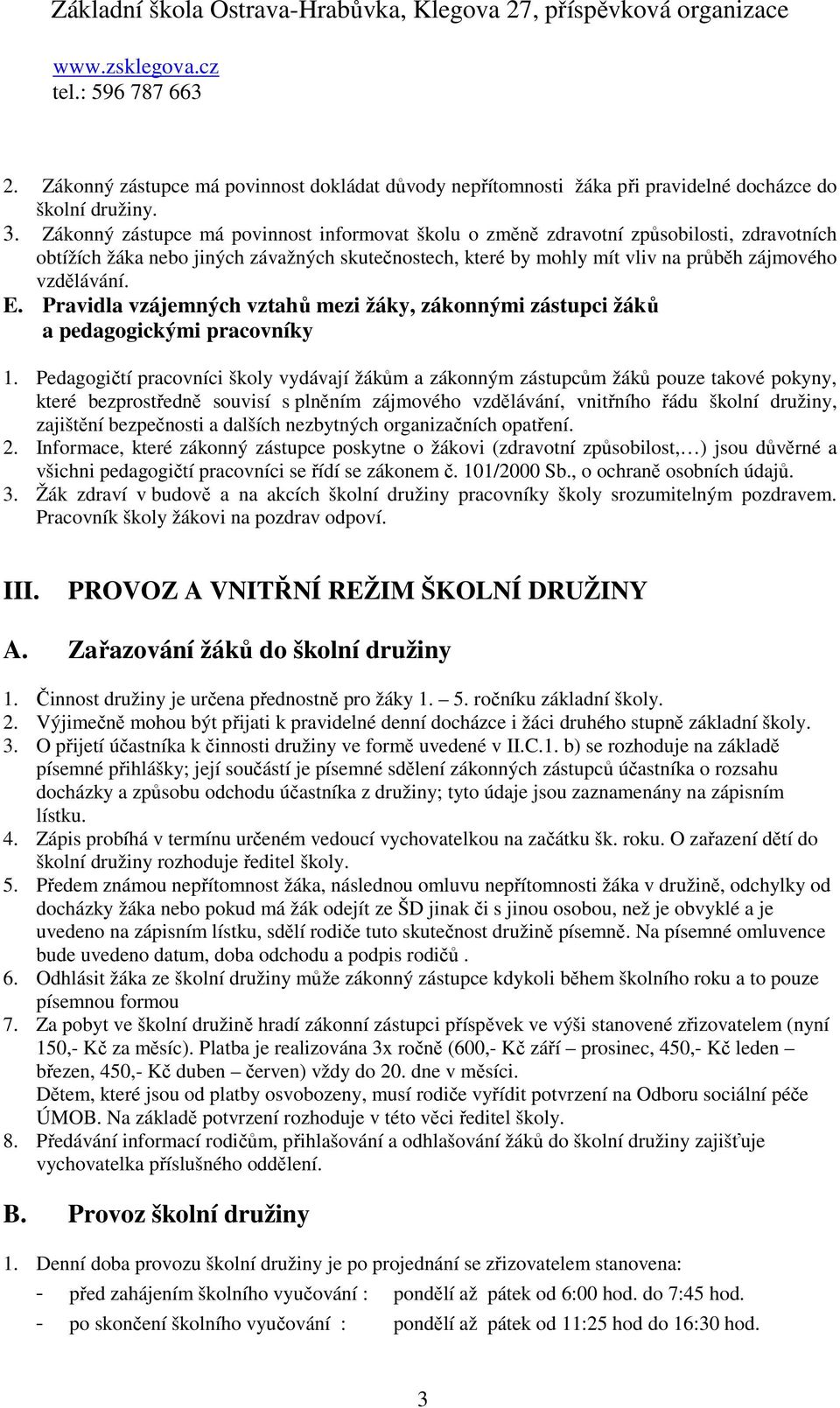 Základní škola Ostrava-Hrabůvka, Klegova 27, příspěvková organizace

www.zsklegova.cz
tel.: 596 787 663

2. Zákonný zástupce má povinnost dokládat důvody nepřítomnosti žáka při pravidelné docházce do školní družiny.
3. Zákonný zástupce má povinnost informovat školu o změně zdravotní způsobilosti, zdravotních obtížích žáka nebo jiných závažných skutečnostech, které by mohly mít vliv na průběh zájmového vzdělávání.

E. Pravidla vzájemných vztahů mezi žáky, zákonnými zástupci žáků a pedagogickými pracovníky

1. Pedagogičtí pracovníci školy vydávají žákům a zákonným zástupcům žáků pouze takové pokyny, které bezprostředně souvisí s plněním zájmového vzdělávání, vnitřního řádu školní družiny, zajištění bezpečnosti a dalších nezbytných organizačních opatření.
2. Informace, které zákonný zástupce poskytne o žákovi (zdravotní způsobilost,…) jsou důvěrné a všichni pedagogičtí pracovníci se řídí se zákonem č. 101/2000 Sb., o ochraně osobních údajů.
3. Žák zdraví v budově a na akcích školní družiny pracovníky školy srozumitelným pozdravem. Pracovník školy žákovi na pozdrav odpoví.

III. PROVOZ A VNITŘNÍ REŽIM ŠKOLNÍ DRUŽINY

A. Zařazování žáků do školní družiny

1. Činnost družiny je určena přednostně pro žáky 1. – 5. ročníku základní školy.
2. Výjimečně mohou být přijati k pravidelné denní docházce i žáci druhého stupně základní školy.
3. O přijetí účastníka k činnosti družiny ve formě uvedené v II.C.1. b) se rozhoduje na základě písemné přihlášky; její součástí je písemné sdělení zákonných zástupců účastníka o rozsahu docházky a způsobu odchodu účastníka z družiny; tyto údaje jsou zaznamenány na zápisním lístku.
4. Zápis probíhá v termínu určeném vedoucí vychovatelkou na začátku šk. roku. O zařazení dětí do školní družiny rozhoduje ředitel školy.
5. Předem známou nepřítomnost žáka, následnou omluvu nepřítomnosti žáka v družině, odchylky od docházky žáka nebo pokud má žák odejít ze ŠD jinak či s jinou osobou, než je obvyklé a je uvedeno na zápisním lístku, sdělí rodiče tuto skutečnost družině písemně. Na písemné omluvence bude uvedeno datum, doba odchodu a podpis rodičů .
6. Odhlásit žáka ze školní družiny může zákonný zástupce kdykoli během školního roku a to pouze písemnou formou
7. Za pobyt ve školní družině hradí zákonní zástupci příspěvek ve výši stanovené zřizovatelem (nyní 150,- Kč za měsíc). Platba je realizována 3x ročně (600,- Kč září – prosinec, 450,- Kč leden – březen, 450,- Kč duben – červen) vždy do 20. dne v měsíci.
Dětem, které jsou od platby osvobozeny, musí rodiče vyřídit potvrzení na Odboru sociální péče ÚMOB. Na základě potvrzení rozhoduje v této věci ředitel školy.
8. Předávání informací rodičům, přihlašování a odhlašování žáků do školní družiny zajišťuje vychovatelka příslušného oddělení.

B. Provoz školní družiny

1. Denní doba provozu školní družiny je po projednání se zřizovatelem stanovena:
- před zahájením školního vyučování : pondělí až pátek od 6:00 hod. do 7:45 hod.
- po skončení školního vyučování : pondělí až pátek od 11:25 hod do 16:30 hod.

3